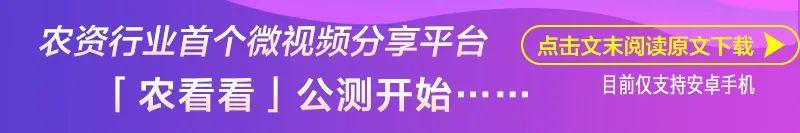 农资行业首个微视频分享平台

「 农看看 」公测开始……

点击文末阅读原文下载

目前仅支持安卓手机